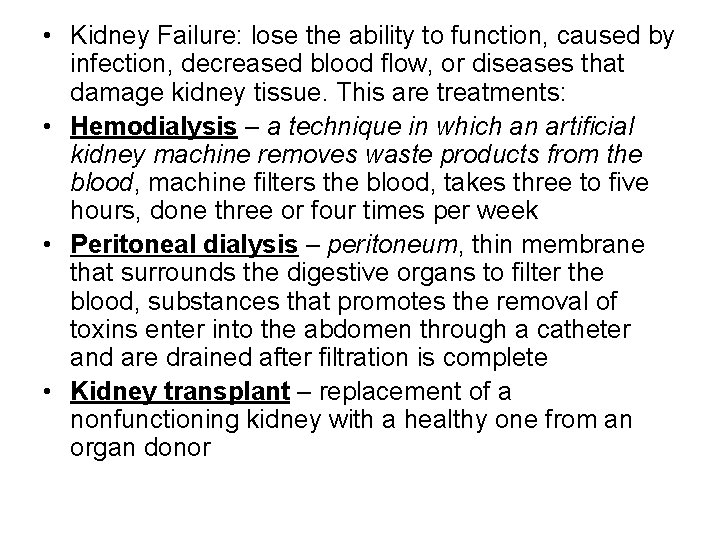 • Kidney Failure: lose the ability to function, caused by infection, decreased blood flow, or diseases that damage kidney tissue. This are treatments:

• Hemodialysis – a technique in which an artificial kidney machine removes waste products from the blood, machine filters the blood, takes three to five hours, done three or four times per week

• Peritoneal dialysis – peritoneum, thin membrane that surrounds the digestive organs to filter the blood, substances that promotes the removal of toxins enter into the abdomen through a catheter and are drained after filtration is complete

• Kidney transplant – replacement of a nonfunctioning kidney with a healthy one from an organ donor